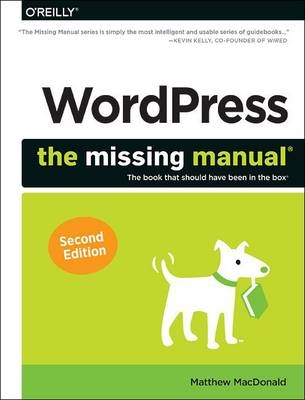 O'REILLY®

"The Missing Manual series is simply the most intelligent and usable series of guidebooks..."
—KEVIN KELLY, CO-FOUNDER OF WIRED

WordPress

the missing manual®

The book that should have been in the box®

Second Edition

Matthew MacDonald